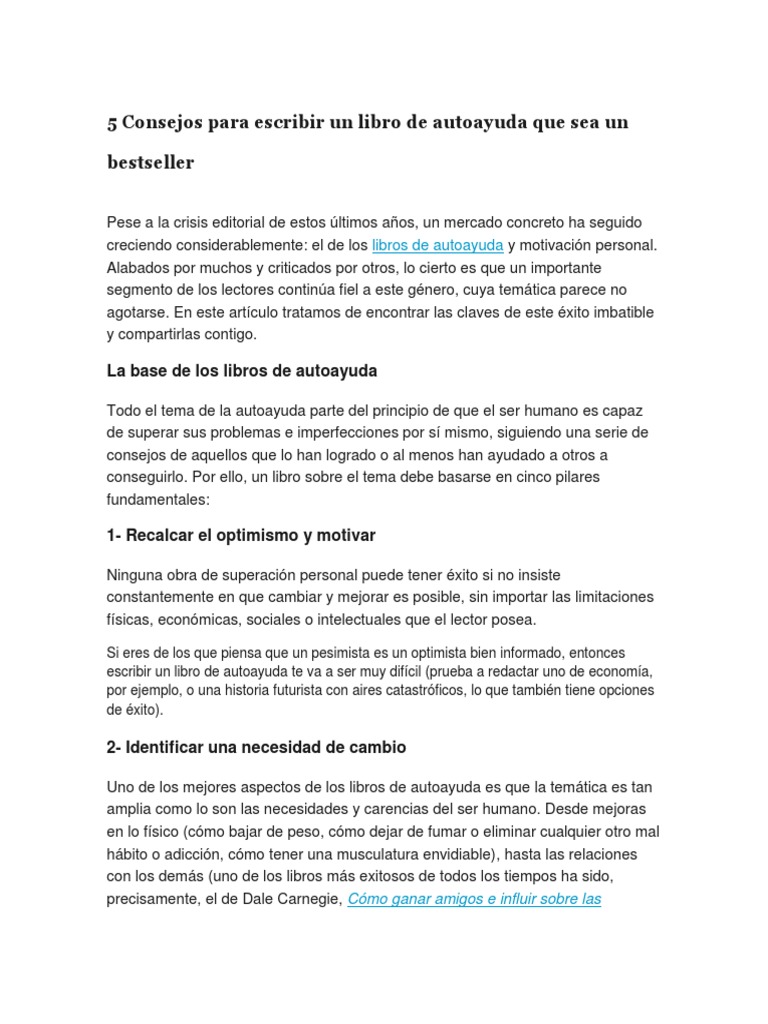 5 Consejos para escribir un libro de autoayuda que sea un bestseller

Pese a la crisis editorial de estos últimos años, un mercado concreto ha seguido creciendo considerablemente: el de los libros de autoayuda y motivación personal. Alabados por muchos y criticados por otros, lo cierto es que un importante segmento de los lectores continúa fiel a este género, cuya temática parece no agotarse. En este artículo tratamos de encontrar las claves de este éxito imbatible y compartirlas contigo.

La base de los libros de autoayuda

Todo el tema de la autoayuda parte del principio de que el ser humano es capaz de superar sus problemas e imperfecciones por sí mismo, siguiendo una serie de consejos de aquellos que lo han logrado o al menos han ayudado a otros a conseguirlo. Por ello, un libro sobre el tema debe basarse en cinco pilares fundamentales:

1- Recalcar el optimismo y motivar

Ninguna obra de superación personal puede tener éxito si no insiste constantemente en que cambiar y mejorar es posible, sin importar las limitaciones físicas, económicas, sociales o intelectuales que el lector posea.

Si eres de los que piensa que un pesimista es un optimista bien informado, entonces escribir un libro de autoayuda te va a ser muy difícil (prueba a redactar uno de economía, por ejemplo, o una historia futurista con aires catastróficos, lo que también tiene opciones de éxito).

2- Identificar una necesidad de cambio

Uno de los mejores aspectos de los libros de autoayuda es que la temática es tan amplia como lo son las necesidades y carencias del ser humano. Desde mejoras en lo físico (cómo bajar de peso, cómo dejar de fumar o eliminar cualquier otro mal hábito o adicción, cómo tener una musculatura envidiable), hasta las relaciones con los demás (uno de los libros más exitosos de todos los tiempos ha sido, precisamente, el de Dale Carnegie, Cómo ganar amigos e influir sobre las